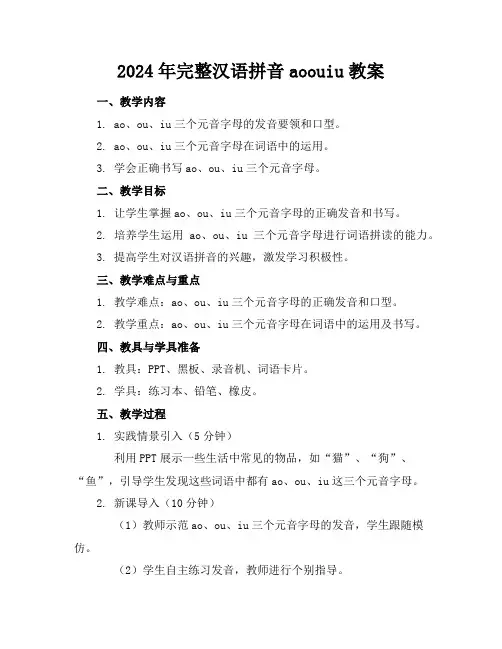 2024年完整汉语拼音aoouiu教案

一、教学内容

1. ao、ou、iu三个元音字母的发音要领和口型。

2. ao、ou、iu三个元音字母在词语中的运用。

3. 学会正确书写ao、ou、iu三个元音字母。

二、教学目标

1. 让学生掌握ao、ou、iu三个元音字母的正确发音和书写。

2. 培养学生运用 ao、ou、iu 三个元音字母进行词语拼读的能力。

3. 提高学生对汉语拼音的兴趣，激发学习积极性。

三、教学难点与重点

1. 教学难点：ao、ou、iu三个元音字母的正确发音和口型。

2. 教学重点：ao、ou、iu三个元音字母在词语中的运用及书写。

四、教具与学具准备

1. 教具：PPT、黑板、录音机、词语卡片。

2. 学具：练习本、铅笔、橡皮。

五、教学过程

1. 实践情景引入（5分钟）

利用PPT展示一些生活中常见的物品，如“猫”、“狗”、“鱼”，引导学生发现这些词语中都有ao、ou、iu这三个元音字母。

2. 新课导入（10分钟）

（1）教师示范ao、ou、iu三个元音字母的发音，学生跟随模仿。

（2）学生自主练习发音，教师进行个别指导。